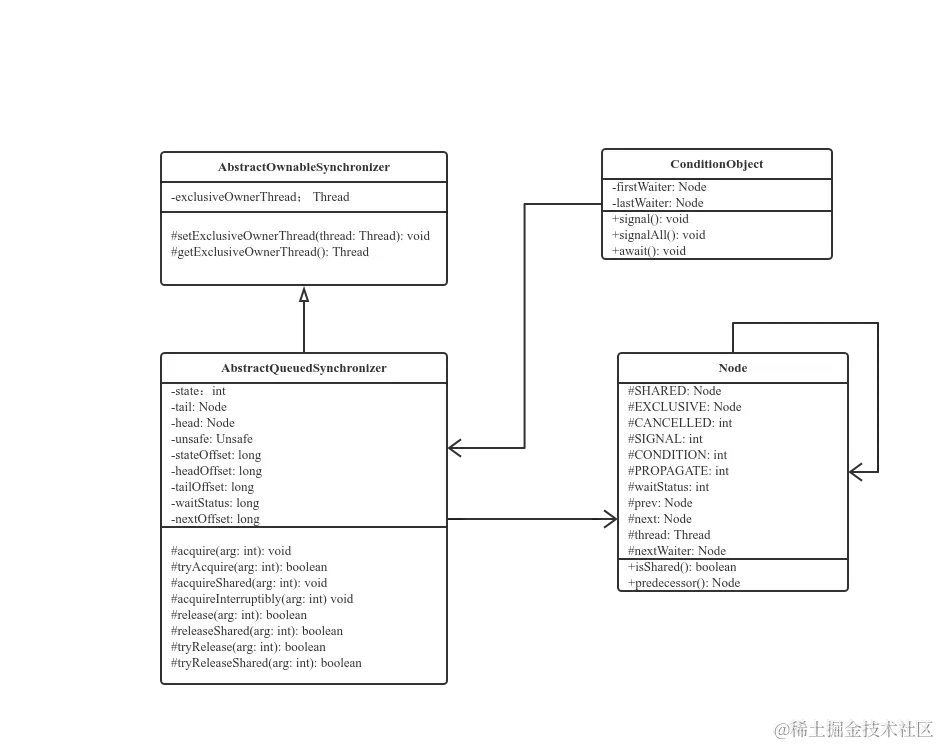 AbstractOwnableSynchronizer

-exclusiveOwnerThread； Thread

#setExclusiveOwnerThread(thread: Thread): void
#getExclusiveOwnerThread(): Thread

ConditionObject

-firstWaiter: Node
-lastWaiter: Node
+signal(): void
+signalAll(): void
+await(): void

AbstractQueuedSynchronizer

-state：int
-tail: Node
-head: Node
-unsafe: Unsafe
-stateOffset: long
-headOffset: long
-tailOffset: long
-waitStatus: long
-nextOffset: long

#acquire(arg: int): void
#tryAcquire(arg: int): boolean
#acquireShared(arg: int): void
#acquireInterruptibly(arg: int) void
#release(arg: int): boolean
#releaseShared(arg: int): boolean
#tryRelease(arg: int): boolean
#tryReleaseShared(arg: int): boolean

Node

#SHARED: Node
#EXCLUSIVE: Node
#CANCELLED: int
#SIGNAL: int
#CONDITION: int
#PROPAGATE: int
#waitStatus: int
#prev: Node
#next: Node
#thread: Thread
#nextWaiter: Node
+isShared(): boolean
+predecessor(): Node

@稀土掘金技术社区